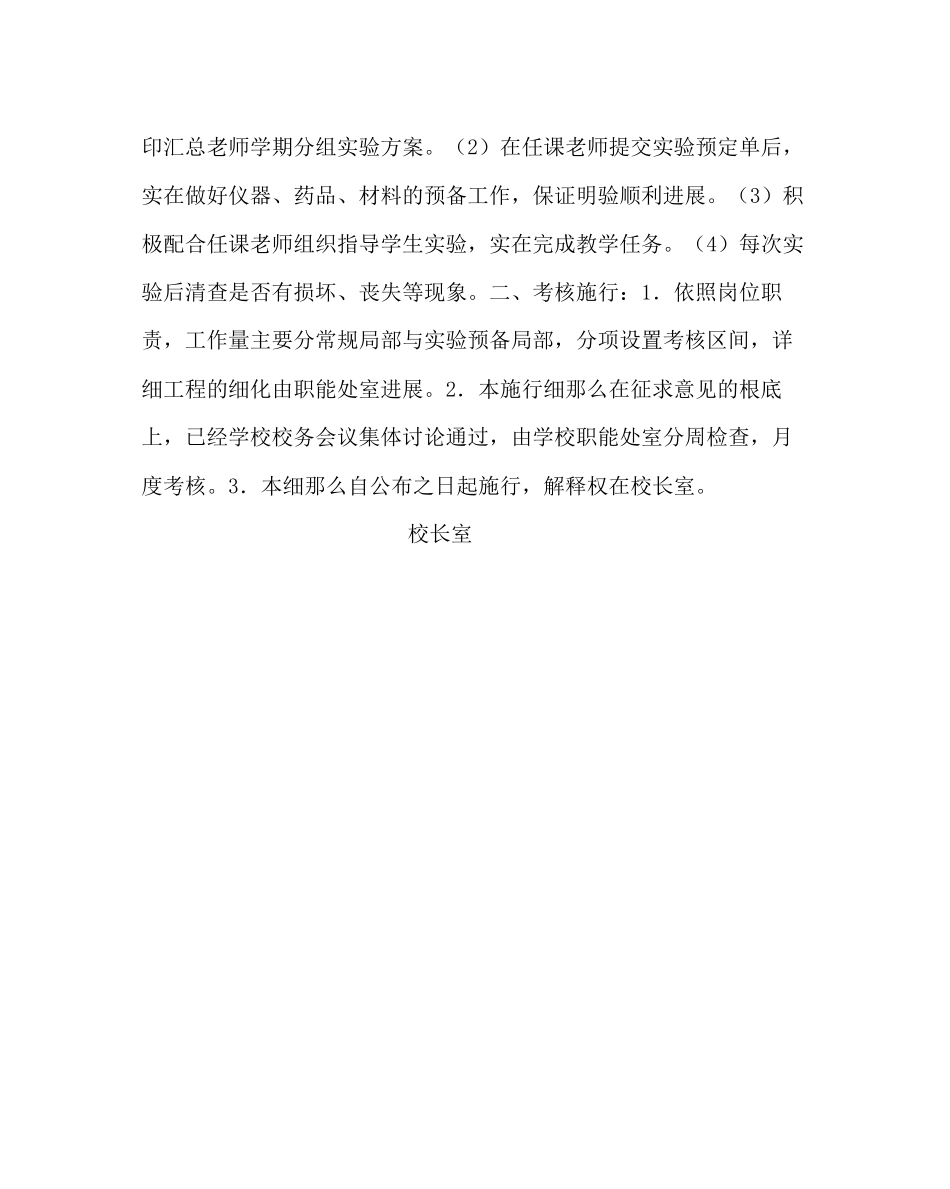 印汇总老师学期分组实验方案。（2）在任课老师提交实验预定单后，实在做好仪器、药品、材料的预备工作，保证明验顺利进展。（3）积极配合任课老师组织指导学生实验，实在完成教学任务。（4）每次实验后清查是否有损坏、丧失等现象。二、考核施行：1．依照岗位职责，工作量主要分常规局部与实验预备局部，分项设置考核区间，详细工程的细化由职能处室进展。2．本施行细那么在征求意见的根底上，已经学校校务会议集体讨论通过，由学校职能处室分周检查，月度考核。3．本细那么自公布之日起施行，解释权在校长室。

校长室